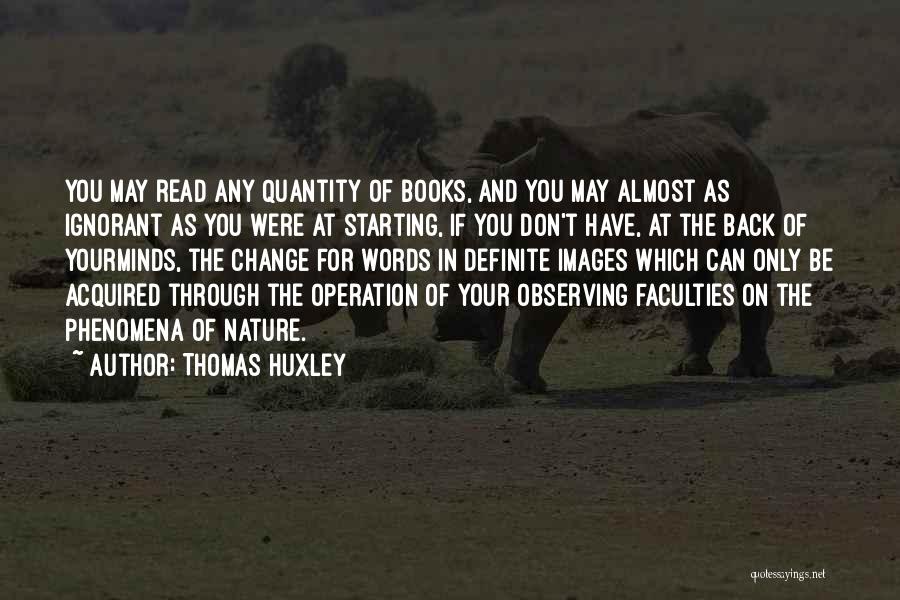 YOU MAY READ ANY QUANTITY OF BOOKS, AND YOU MAY ALMOST AS IGNORANT AS YOU WERE AT STARTING, IF YOU DON'T HAVE, AT THE BACK OF YOURMINDS, THE CHANGE FOR WORDS IN DEFINITE IMAGES WHICH CAN ONLY BE ACQUIRED THROUGH THE OPERATION OF YOUR OBSERVING FACULTIES ON THE PHENOMENA OF NATURE.
~ AUTHOR: THOMAS HUXLEY

quotessayings.net